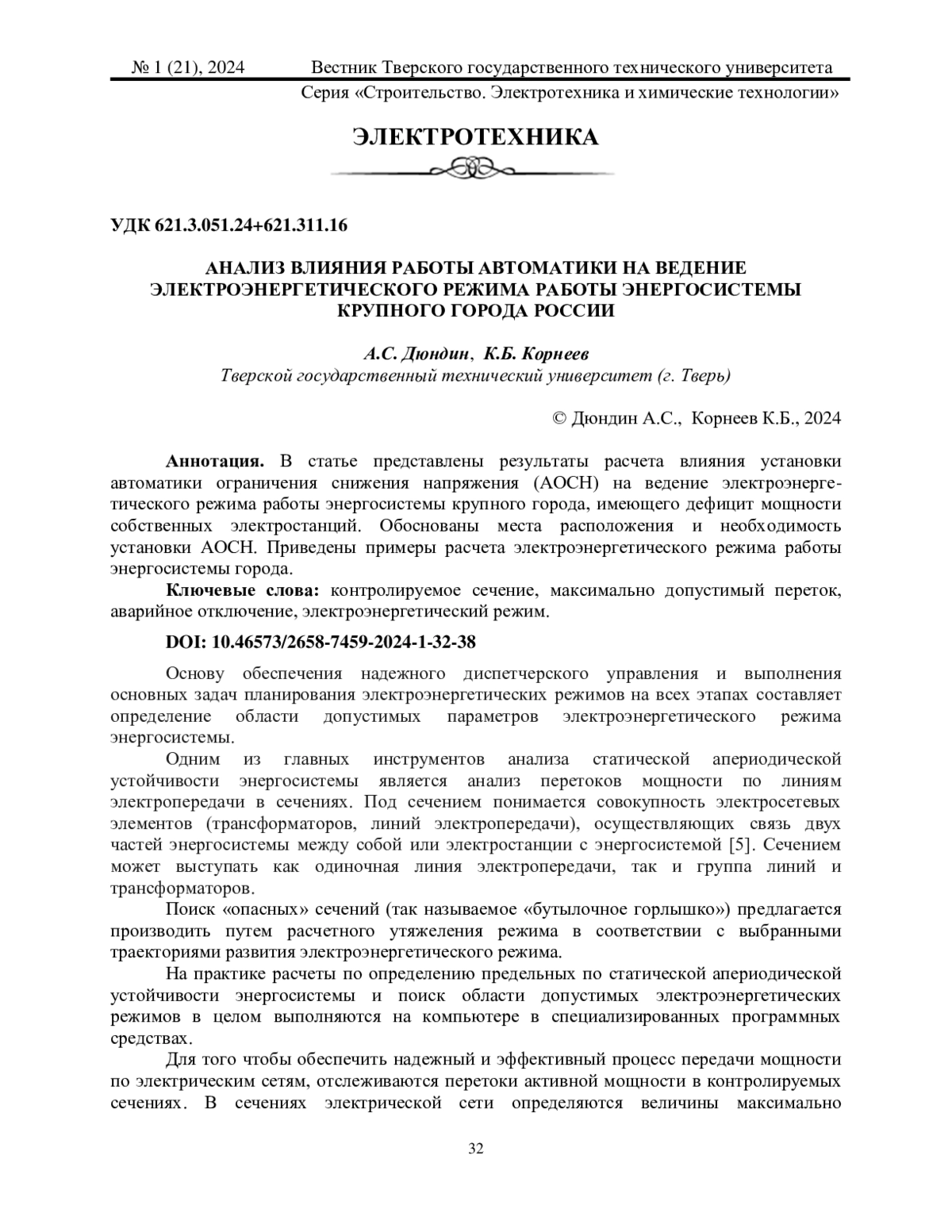 № 1 (21), 2024 Вестник Тверского государственного технического университета
Серия «Строительство. Электротехника и химические технологии»

ЭЛЕКТРОТЕХНИКА

УДК 621.3.051.24+621.311.16

АНАЛИЗ ВЛИЯНИЯ РАБОТЫ АВТОМАТИКИ НА ВЕДЕНИЕ ЭЛЕКТРОЭНЕРГЕТИЧЕСКОГО РЕЖИМА РАБОТЫ ЭНЕРГОСИСТЕМЫ КРУПНОГО ГОРОДА РОССИИ

А.С. Дюндин, К.Б. Корнеев
Тверской государственный технический университет (г. Тверь)

© Дюндин А.С., Корнеев К.Б., 2024

Аннотация. В статье представлены результаты расчета влияния установки автоматики ограничения снижения напряжения (АОСН) на ведение электроэнергетического режима работы энергосистемы крупного города, имеющего дефицит мощности собственных электростанций. Обоснованы места расположения и необходимость установки АОСН. Приведены примеры расчета электроэнергетического режима работы энергосистемы города.

Ключевые слова: контролируемое сечение, максимально допустимый переток, аварийное отключение, электроэнергетический режим.

DOI: 10.46573/2658-7459-2024-1-32-38

Основу обеспечения надежного диспетчерского управления и выполнения основных задач планирования электроэнергетических режимов на всех этапах составляет определение области допустимых параметров электроэнергетического режима энергосистемы.

Одним из главных инструментов анализа статической апериодической устойчивости энергосистемы является анализ перетоков мощности по линиям электропередачи в сечениях. Под сечением понимается совокупность электросетевых элементов (трансформаторов, линий электропередачи), осуществляющих связь двух частей энергосистемы между собой или электростанции с энергосистемой [5]. Сечением может выступать как одиночная линия электропередачи, так и группа линий и трансформаторов.

Поиск «опасных» сечений (так называемое «бутылочное горлышко») предлагается производить путем расчетного утяжеления режима в соответствии с выбранными траекториями развития электроэнергетического режима.

На практике расчеты по определению предельных по статической апериодической устойчивости энергосистемы и поиск области допустимых электроэнергетических режимов в целом выполняются на компьютере в специализированных программных средствах.

Для того чтобы обеспечить надежный и эффективный процесс передачи мощности по электрическим сетям, отслеживаются перетоки активной мощности в контролируемых сечениях. В сечениях электрической сети определяются величины максимально

32